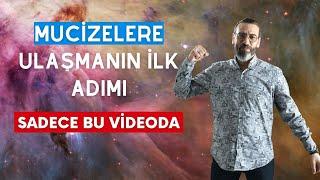 MUCİZELERE
ULAŞMANIN İLK
ADIMI

SADECE BU VİDEODA